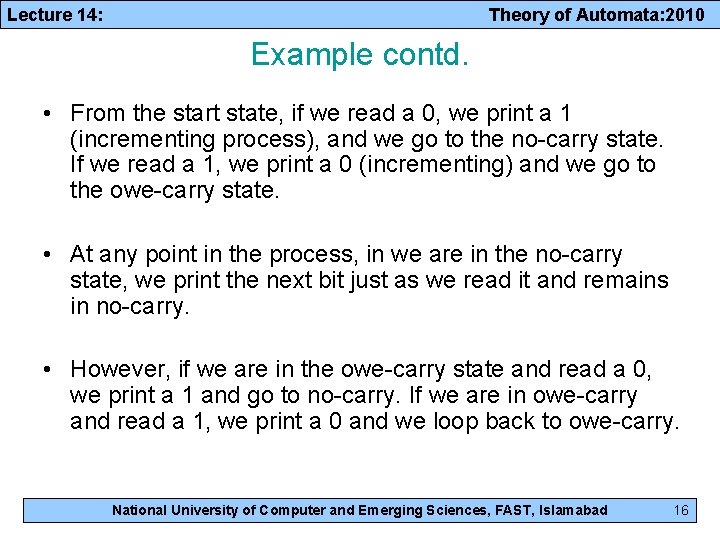 Lecture 14: Theory of Automata:2010

Example contd.

• From the start state, if we read a 0, we print a 1 (incrementing process), and we go to the no-carry state. If we read a 1, we print a 0 (incrementing) and we go to the owe-carry state.

• At any point in the process, in we are in the no-carry state, we print the next bit just as we read it and remains in no-carry.

• However, if we are in the owe-carry state and read a 0, we print a 1 and go to no-carry. If we are in owe-carry and read a 1, we print a 0 and we loop back to owe-carry.

National University of Computer and Emerging Sciences, FAST, Islamabad 16